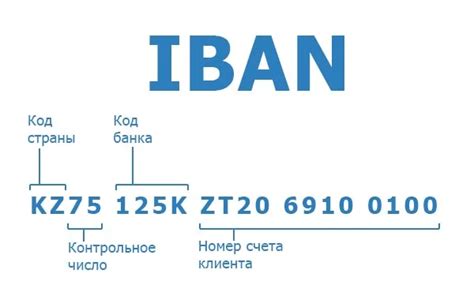 IBAN

Код страны

Код банка

KZ75 125K ZT20 6910 0100

Контрольное число

Номер счета клиента